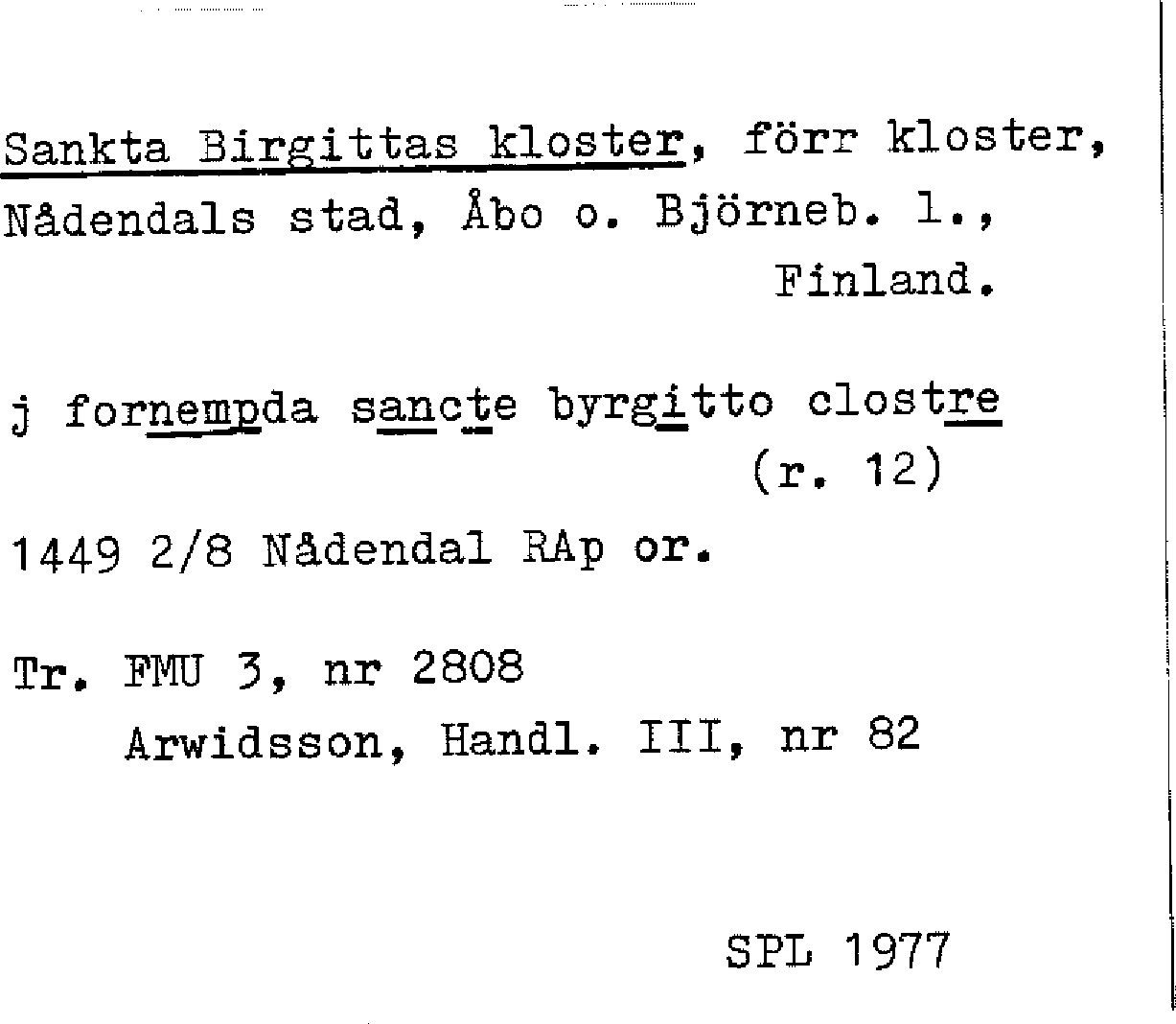 Sankta Birgittas kloster, förr kloster, Nådendals stad, Åbo o. Björneb. l., Finland.

j fornempda sancte byrgitto clostre (r. 12)

1449 2/8 Nådendal RAp or.

Tr. FMU 3, nr 2808
Arwidsson, Handl. III, nr 82

SPL 1977